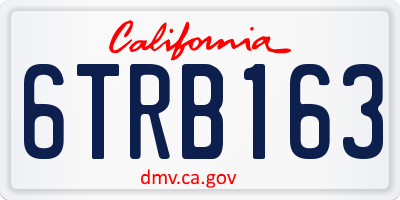 California

6TRB163

dmv.ca.gov